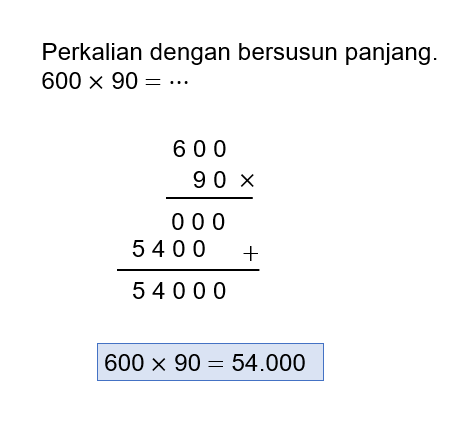 Perkalian dengan bersusun panjang.
$600 \times 90 = \cdots$

6 0 0
9 0 ×
0 0 0
5 4 0 0 +
5 4 0 0 0

$600 \times 90 = 54.000$